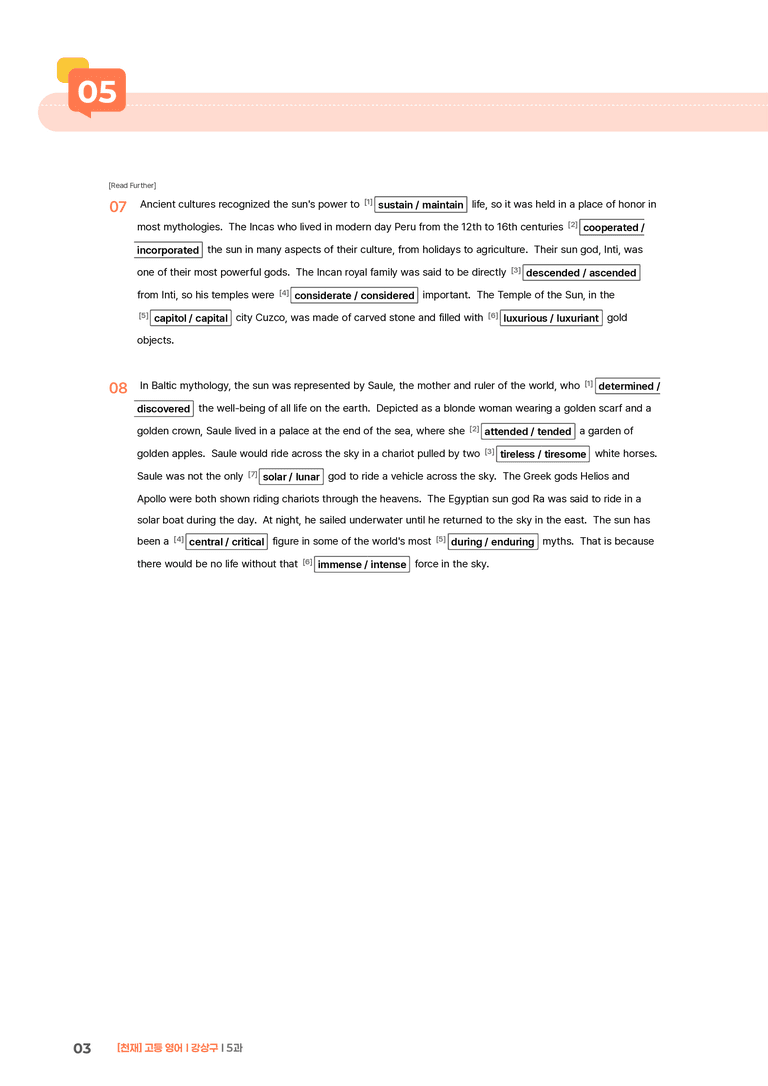 05

[Read Further]

07 Ancient cultures recognized the sun's power to $^{[1]}$ sustain / maintain life, so it was held in a place of honor in most mythologies. The Incas who lived in modern day Peru from the 12th to 16th centuries $^{[2]}$ cooperated / incorporated the sun in many aspects of their culture, from holidays to agriculture. Their sun god, Inti, was one of their most powerful gods. The Incan royal family was said to be directly $^{[3]}$ descended / ascended from Inti, so his temples were $^{[4]}$ considerate / considered important. The Temple of the Sun, in the $^{[5]}$ capitol / capital city Cuzco, was made of carved stone and filled with $^{[6]}$ luxurious / luxuriant gold objects.

08 In Baltic mythology, the sun was represented by Saule, the mother and ruler of the world, who $^{[1]}$ determined / discovered the well-being of all life on the earth. Depicted as a blonde woman wearing a golden scarf and a golden crown, Saule lived in a palace at the end of the sea, where she $^{[2]}$ attended / tended a garden of golden apples. Saule would ride across the sky in a chariot pulled by two $^{[3]}$ tireless / tiresome white horses. Saule was not the only $^{[7]}$ solar / lunar god to ride a vehicle across the sky. The Greek gods Helios and Apollo were both shown riding chariots through the heavens. The Egyptian sun god Ra was said to ride in a solar boat during the day. At night, he sailed underwater until he returned to the sky in the east. The sun has been a $^{[4]}$ central / critical figure in some of the world's most $^{[5]}$ during / enduring myths. That is because there would be no life without that $^{[6]}$ immense / intense force in the sky.

03 [천재] 고등 영어 | 강상구 | 5과